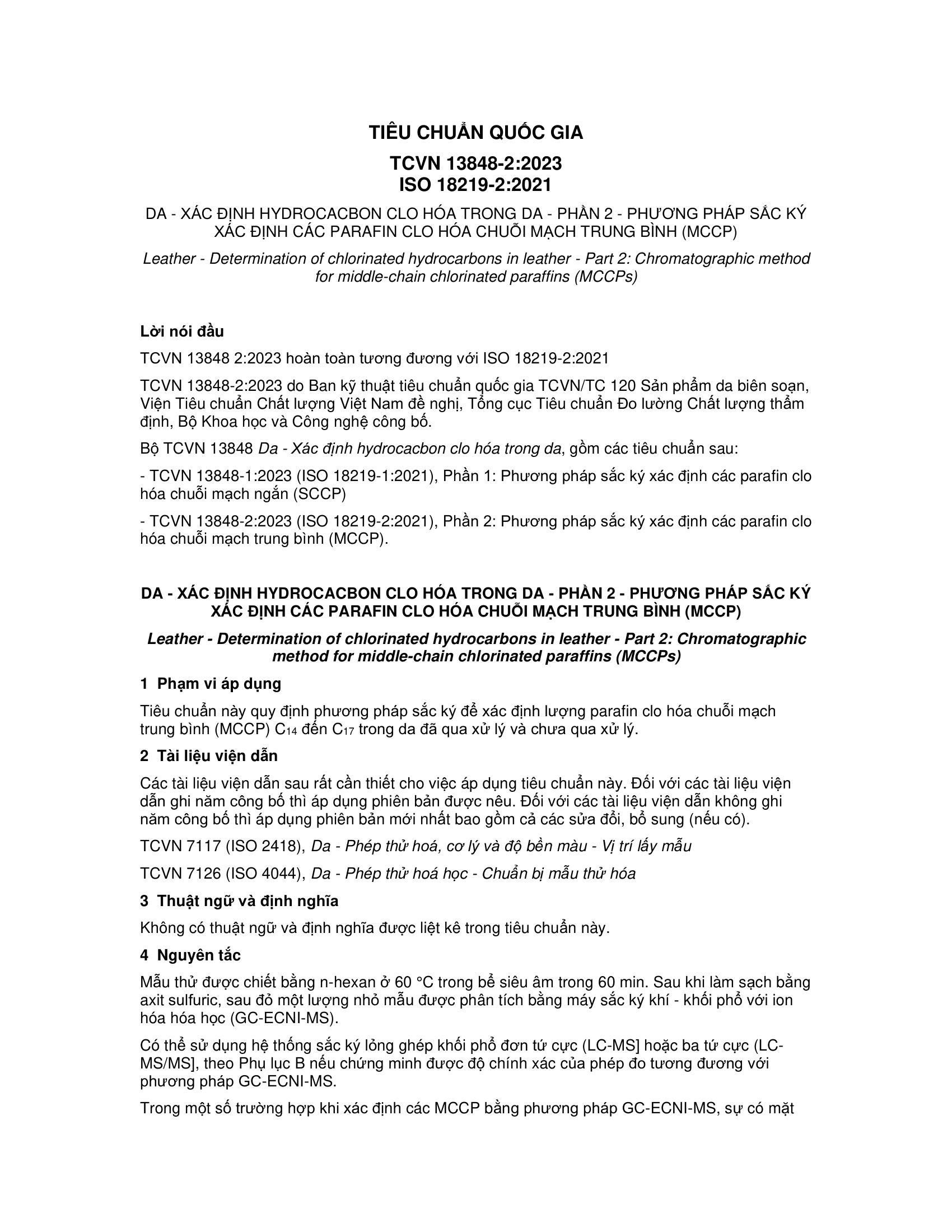 TIÊU CHUẨN QUỐC GIA

TCVN 13848-2:2023
ISO 18219-2:2021

DA - XÁC ĐỊNH HYDROCACBON CLO HÓA TRONG DA - PHẦN 2 - PHƯƠNG PHÁP SẮC KÝ XÁC ĐỊNH CÁC PARAFIN CLO HÓA CHUỖI MẠCH TRUNG BÌNH (MCCP)

Leather - Determination of chlorinated hydrocarbons in leather - Part 2: Chromatographic method for middle-chain chlorinated paraffins (MCCPs)

Lời nói đầu

TCVN 13848 2:2023 hoàn toàn tương đương với ISO 18219-2:2021

TCVN 13848-2:2023 do Ban kỹ thuật tiêu chuẩn quốc gia TCVN/TC 120 Sản phẩm da biên soạn, Viện Tiêu chuẩn Chất lượng Việt Nam đề nghị, Tổng cục Tiêu chuẩn Đo lường Chất lượng thẩm định, Bộ Khoa học và Công nghệ công bố.

Bộ TCVN 13848 Da - Xác định hydrocacbon clo hóa trong da, gồm các tiêu chuẩn sau:

- TCVN 13848-1:2023 (ISO 18219-1:2021), Phần 1: Phương pháp sắc ký xác định các parafin clo hóa chuỗi mạch ngắn (SCCP)

- TCVN 13848-2:2023 (ISO 18219-2:2021), Phần 2: Phương pháp sắc ký xác định các parafin clo hóa chuỗi mạch trung bình (MCCP).

DA - XÁC ĐỊNH HYDROCACBON CLO HÓA TRONG DA - PHẦN 2 - PHƯƠNG PHÁP SẮC KÝ XÁC ĐỊNH CÁC PARAFIN CLO HÓA CHUỖI MẠCH TRUNG BÌNH (MCCP)

Leather - Determination of chlorinated hydrocarbons in leather - Part 2: Chromatographic method for middle-chain chlorinated paraffins (MCCPs)

1 Phạm vi áp dụng

Tiêu chuẩn này quy định phương pháp sắc ký để xác định lượng parafin clo hóa chuỗi mạch trung bình (MCCP) $C_{14}$ đến $C_{17}$ trong da đã qua xử lý và chưa qua xử lý.

2 Tài liệu viện dẫn

Các tài liệu viện dẫn sau rất cần thiết cho việc áp dụng tiêu chuẩn này. Đối với các tài liệu viện dẫn ghi năm công bố thì áp dụng phiên bản được nêu. Đối với các tài liệu viện dẫn không ghi năm công bố thì áp dụng phiên bản mới nhất bao gồm cả các sửa đổi, bổ sung (nếu có).

TCVN 7117 (ISO 2418), Da - Phép thử hoá, cơ lý và độ bền màu - Vị trí lấy mẫu

TCVN 7126 (ISO 4044), Da - Phép thử hoá học - Chuẩn bị mẫu thử hóa

3 Thuật ngữ và định nghĩa

Không có thuật ngữ và định nghĩa được liệt kê trong tiêu chuẩn này.

4 Nguyên tắc

Mẫu thử được chiết bằng n-hexan ở 60 °C trong bể siêu âm trong 60 min. Sau khi làm sạch bằng axit sulfuric, sau đỏ một lượng nhỏ mẫu được phân tích bằng máy sắc ký khí - khối phổ với ion hóa hóa học (GC-ECNI-MS).

Có thể sử dụng hệ thống sắc ký lỏng ghép khối phổ đơn tứ cực (LC-MS] hoặc ba tứ cực (LC-MS/MS], theo Phụ lục B nếu chứng minh được độ chính xác của phép đo tương đương với phương pháp GC-ECNI-MS.

Trong một số trường hợp khi xác định các MCCP bằng phương pháp GC-ECNI-MS, sự có mặt